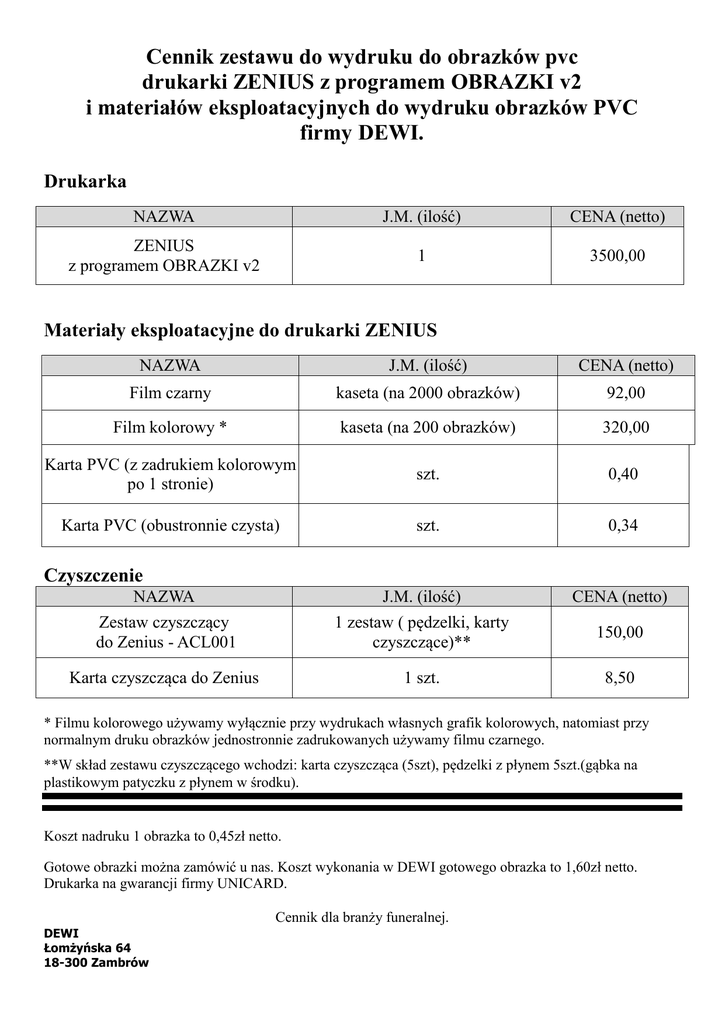 Cennik zestawu do wydruku do obrazków pvc drukarki ZENIUS z programem OBRAZKI v2 i materiałów eksploatacyjnych do wydruku obrazków PVC firmy DEWI.

Drukarka

| NAZWA | J.M. (ilość) | CENA (netto) |
|---|---|---|
| ZENIUS z programem OBRAZKI v2 | 1 | 3500,00 |

Materiały eksploatacyjne do drukarki ZENIUS

| NAZWA | J.M. (ilość) | CENA (netto) |
|---|---|---|
| Film czarny | kaseta (na 2000 obrazków) | 92,00 |
| Film kolorowy * | kaseta (na 200 obrazków) | 320,00 |
| Karta PVC (z zadrukiem kolorowym po 1 stronie) | szt. | 0,40 |
| Karta PVC (obustronnie czysta) | szt. | 0,34 |

Czyszczenie

| NAZWA | J.M. (ilość) | CENA (netto) |
|---|---|---|
| Zestaw czyszczący do Zenius - ACL001 | 1 zestaw ( pędzelki, karty czyszczące)** | 150,00 |
| Karta czyszcząca do Zenius | 1 szt. | 8,50 |

* Filmu kolorowego używamy wyłącznie przy wydrukach własnych grafik kolorowych, natomiast przy normalnym druku obrazków jednostronnie zadrukowanych używamy filmu czarnego.

**W skład zestawu czyszczącego wchodzi: karta czyszcząca (5szt), pędzelki z płynem 5szt.(gąbka na plastikowym patyczku z płynem w środku).

Koszt nadruku 1 obrazka to 0,45zł netto.

Gotowe obrazki można zamówić u nas. Koszt wykonania w DEWI gotowego obrazka to 1,60zł netto. Drukarka na gwarancji firmy UNICARD.

Cennik dla branży funeralnej.

DEWI
Łomżyńska 64
18-300 Zambrów